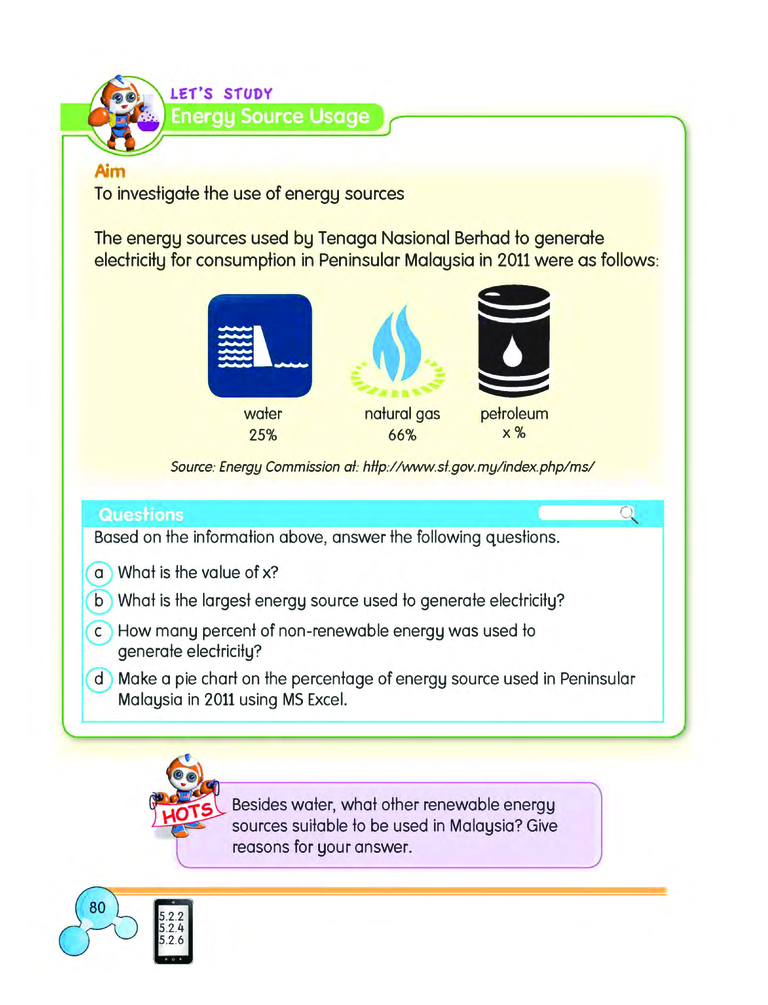 LET'S STUDY
Energy Source Usage

Aim
To investigate the use of energy sources

The energy sources used by Tenaga Nasional Berhad to generate electricity for consumption in Peninsular Malaysia in 2011 were as follows:

water
25%

natural gas
66%

petroleum
x %

Source: Energy Commission at: http://www.st.gov.my/index.php/ms/

Questions
Based on the information above, answer the following questions.

a What is the value of x?

b What is the largest energy source used to generate electricity?

c How many percent of non-renewable energy was used to generate electricity?

d Make a pie chart on the percentage of energy source used in Peninsular Malaysia in 2011 using MS Excel.

HOTS
Besides water, what other renewable energy sources suitable to be used in Malaysia? Give reasons for your answer.

80

5.2.2
5.2.4
5.2.6